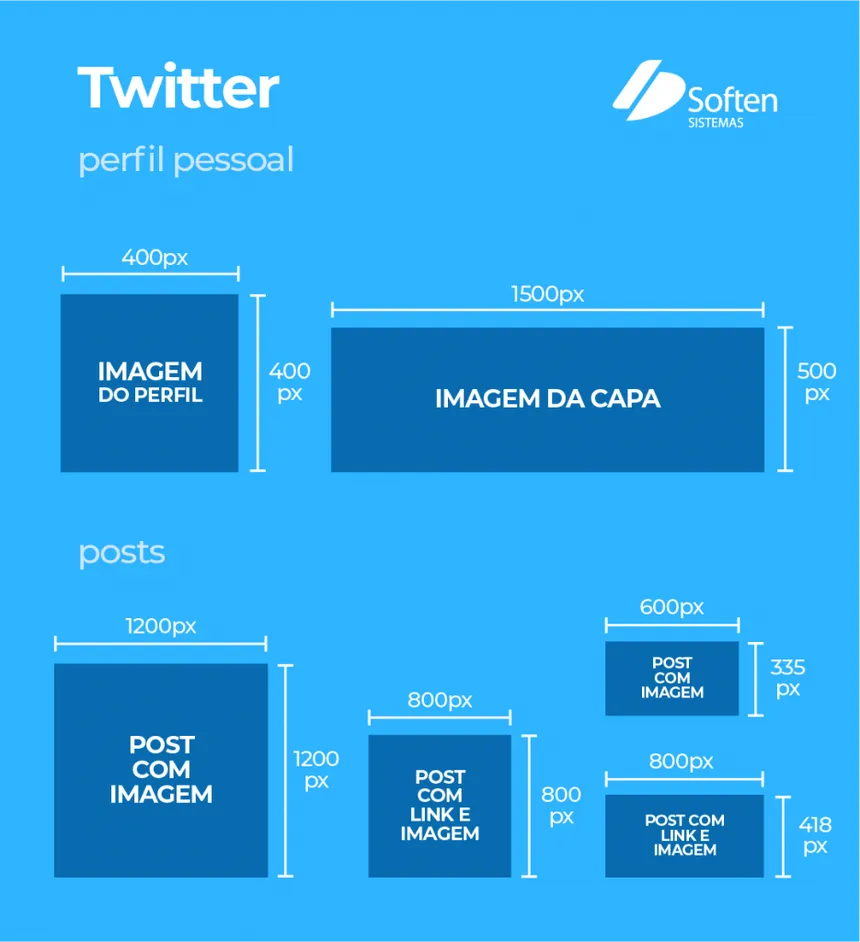 Twitter

Soften SISTEMAS

perfil pessoal

400px

IMAGEM DO PERFIL

400 px

1500px

IMAGEM DA CAPA

500 px

posts

1200px

POST COM IMAGEM

1200 px

800px

POST COM LINK E IMAGEM

800 px

600px

POST COM IMAGEM

335 px

800px

POST COM LINK E IMAGEM

418 px